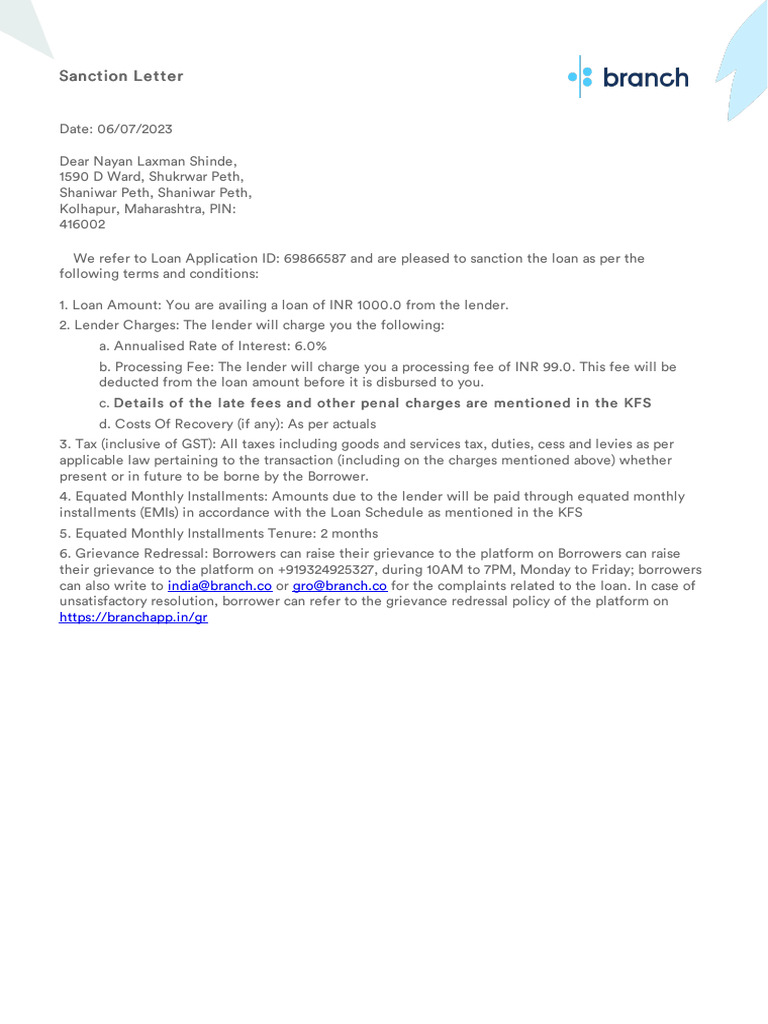 Sanction Letter

branch

Date: 06/07/2023

Dear Nayan Laxman Shinde,
1590 D Ward, Shukrwar Peth,
Shaniwar Peth, Shaniwar Peth,
Kolhapur, Maharashtra, PIN:
416002

We refer to Loan Application ID: 69866587 and are pleased to sanction the loan as per the following terms and conditions:

1. Loan Amount: You are availing a loan of INR 1000.0 from the lender.
2. Lender Charges: The lender will charge you the following:
a. Annualised Rate of Interest: 6.0%
b. Processing Fee: The lender will charge you a processing fee of INR 99.0. This fee will be deducted from the loan amount before it is disbursed to you.
c. Details of the late fees and other penal charges are mentioned in the KFS
d. Costs Of Recovery (if any): As per actuals
3. Tax (inclusive of GST): All taxes including goods and services tax, duties, cess and levies as per applicable law pertaining to the transaction (including on the charges mentioned above) whether present or in future to be borne by the Borrower.
4. Equated Monthly Installments: Amounts due to the lender will be paid through equated monthly installments (EMIs) in accordance with the Loan Schedule as mentioned in the KFS
5. Equated Monthly Installments Tenure: 2 months
6. Grievance Redressal: Borrowers can raise their grievance to the platform on Borrowers can raise their grievance to the platform on +919324925327, during 10AM to 7PM, Monday to Friday; borrowers can also write to india@branch.co or gro@branch.co for the complaints related to the loan. In case of unsatisfactory resolution, borrower can refer to the grievance redressal policy of the platform on https://branchapp.in/gr